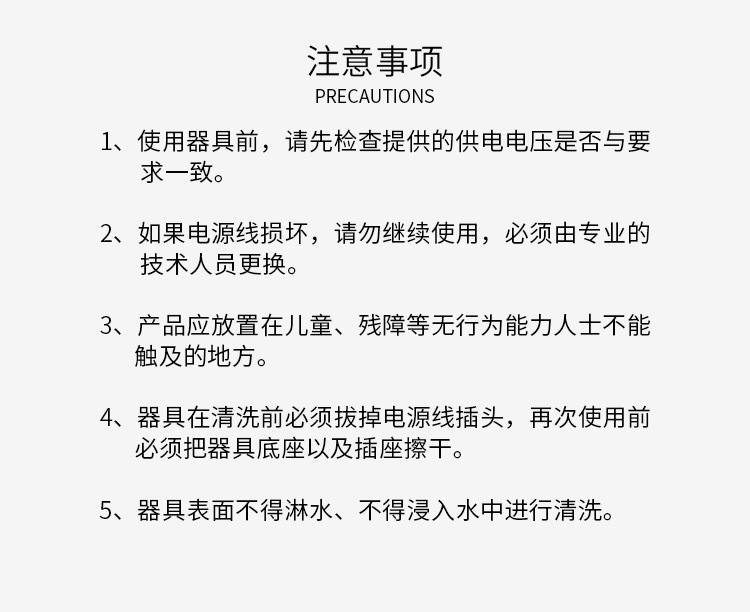 注意事项
PRECAUTIONS

1、使用器具前，请先检查提供的供电电压是否与要求一致。

2、如果电源线损坏，请勿继续使用，必须由专业的技术人员更换。

3、产品应放置在儿童、残障等无行为能力人士不能触及的地方。

4、器具在清洗前必须拔掉电源线插头，再次使用前必须把器具底座以及插座擦干。

5、器具表面不得淋水、不得浸入水中进行清洗。